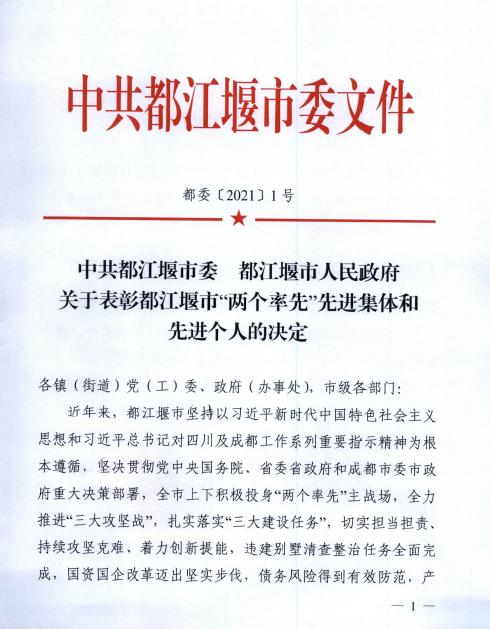 中共都江堰市委文件

都委〔2021〕1号

中共都江堰市委　都江堰市人民政府
关于表彰都江堰市“两个率先”先进集体和
先进个人的决定

各镇（街道）党（工）委、政府（办事处），市级各部门：

近年来，都江堰市坚持以习近平新时代中国特色社会主义思想和习近平总书记对四川及成都工作系列重要指示精神为根本遵循，坚决贯彻党中央国务院、省委省政府和成都市委市政府重大决策部署，全市上下积极投身“两个率先”主战场，全力推进“三大攻坚战”，扎实落实“三大建设任务”，切实担当担责、持续攻坚克难、着力创新提能，违建别墅清查整治任务全面完成，国资国企改革迈出坚实步伐，债务风险得到有效防范，产

— 1 —